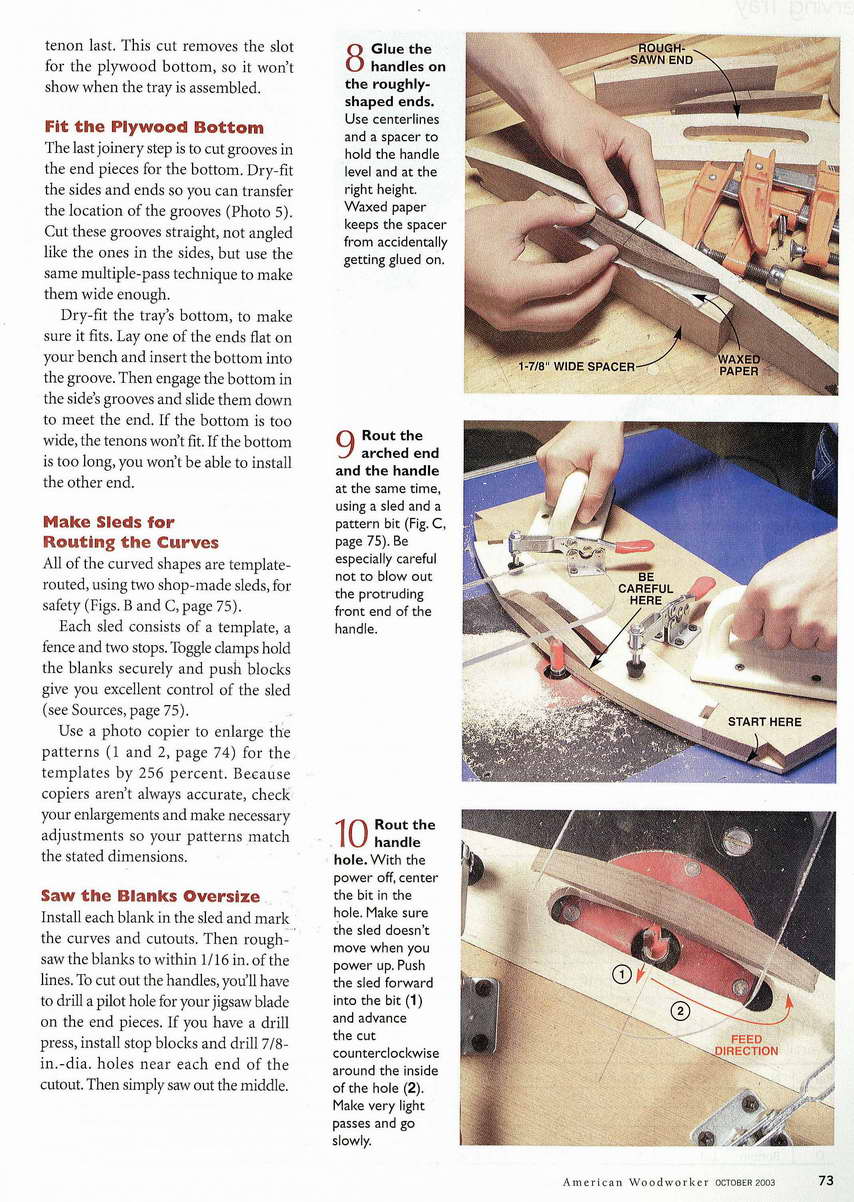 tenon last. This cut removes the slot for the plywood bottom, so it won't show when the tray is assembled.

Fit the Plywood Bottom

The last joinery step is to cut grooves in the end pieces for the bottom. Dry-fit the sides and ends so you can transfer the location of the grooves (Photo 5). Cut these grooves straight, not angled like the ones in the sides, but use the same multiple-pass technique to make them wide enough.

Dry-fit the tray's bottom, to make sure it fits. Lay one of the ends flat on your bench and insert the bottom into the groove. Then engage the bottom in the side's grooves and slide them down to meet the end. If the bottom is too wide, the tenons won't fit. If the bottom is too long, you won't be able to install the other end.

Make Sleds for Routing the Curves

All of the curved shapes are template-routed, using two shop-made sleds, for safety (Figs. B and C, page 75).

Each sled consists of a template, a fence and two stops. Toggle clamps hold the blanks securely and push blocks give you excellent control of the sled (see Sources, page 75).

Use a photo copier to enlarge the patterns (1 and 2, page 74) for the templates by 256 percent. Because copiers aren't always accurate, check your enlargements and make necessary adjustments so your patterns match the stated dimensions.

Saw the Blanks Oversize

Install each blank in the sled and mark the curves and cutouts. Then rough-saw the blanks to within 1/16 in. of the lines. To cut out the handles, you'll have to drill a pilot hole for your jigsaw blade on the end pieces. If you have a drill press, install stop blocks and drill 7/8-in.-dia. holes near each end of the cutout. Then simply saw out the middle.

8 Glue the handles on the roughly-shaped ends. Use centerlines and a spacer to hold the handle level and at the right height. Waxed paper keeps the spacer from accidentally getting glued on.

ROUGH-SAWN END

1-7/8" WIDE SPACER

WAXED PAPER

9 Rout the arched end and the handle at the same time, using a sled and a pattern bit (Fig. C, page 75). Be especially careful not to blow out the protruding front end of the handle.

BE CAREFUL HERE

START HERE

10 Rout the handle hole. With the power off, center the bit in the hole. Make sure the sled doesn't move when you power up. Push the sled forward into the bit (1) and advance the cut counterclockwise around the inside of the hole (2). Make very light passes and go slowly.

1

2

FEED DIRECTION

American Woodworker OCTOBER 2003 73